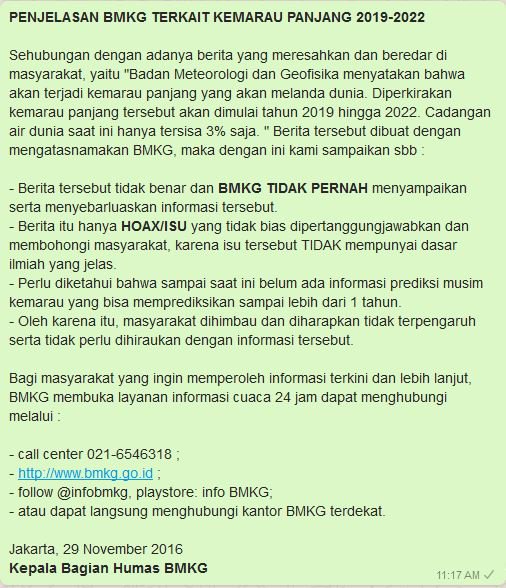 PENJELASAN BMKG TERKAIT KEMARAU PANJANG 2019-2022

Sehubungan dengan adanya berita yang meresahkan dan beredar di masyarakat, yaitu "Badan Meteorologi dan Geofisika menyatakan bahwa akan terjadi kemarau panjang yang akan melanda dunia. Diperkirakan kemarau panjang tersebut akan dimulai tahun 2019 hingga 2022. Cadangan air dunia saat ini hanya tersisa 3% saja. " Berita tersebut dibuat dengan mengatasnamakan BMKG, maka dengan ini kami sampaikan sbb :

- Berita tersebut tidak benar dan BMKG TIDAK PERNAH menyampaikan serta menyebarluaskan informasi tersebut.
- Berita itu hanya HOAX/ISU yang tidak bias dipertanggungjawabkan dan membohongi masyarakat, karena isu tersebut TIDAK mempunyai dasar ilmiah yang jelas.
- Perlu diketahui bahwa sampai saat ini belum ada informasi prediksi musim kemarau yang bisa memprediksikan sampai lebih dari 1 tahun.
- Oleh karena itu, masyarakat dihimbau dan diharapkan tidak terpengaruh serta tidak perlu dihiraukan dengan informasi tersebut.

Bagi masyarakat yang ingin memperoleh informasi terkini dan lebih lanjut, BMKG membuka layanan informasi cuaca 24 jam dapat menghubungi melalui :

- call center 021-6546318 ;
- http://www.bmkg.go.id ;
- follow @infobmkg, playstore: info BMKG;
- atau dapat langsung menghubungi kantor BMKG terdekat.

Jakarta, 29 November 2016
Kepala Bagian Humas BMKG

11:17 AM